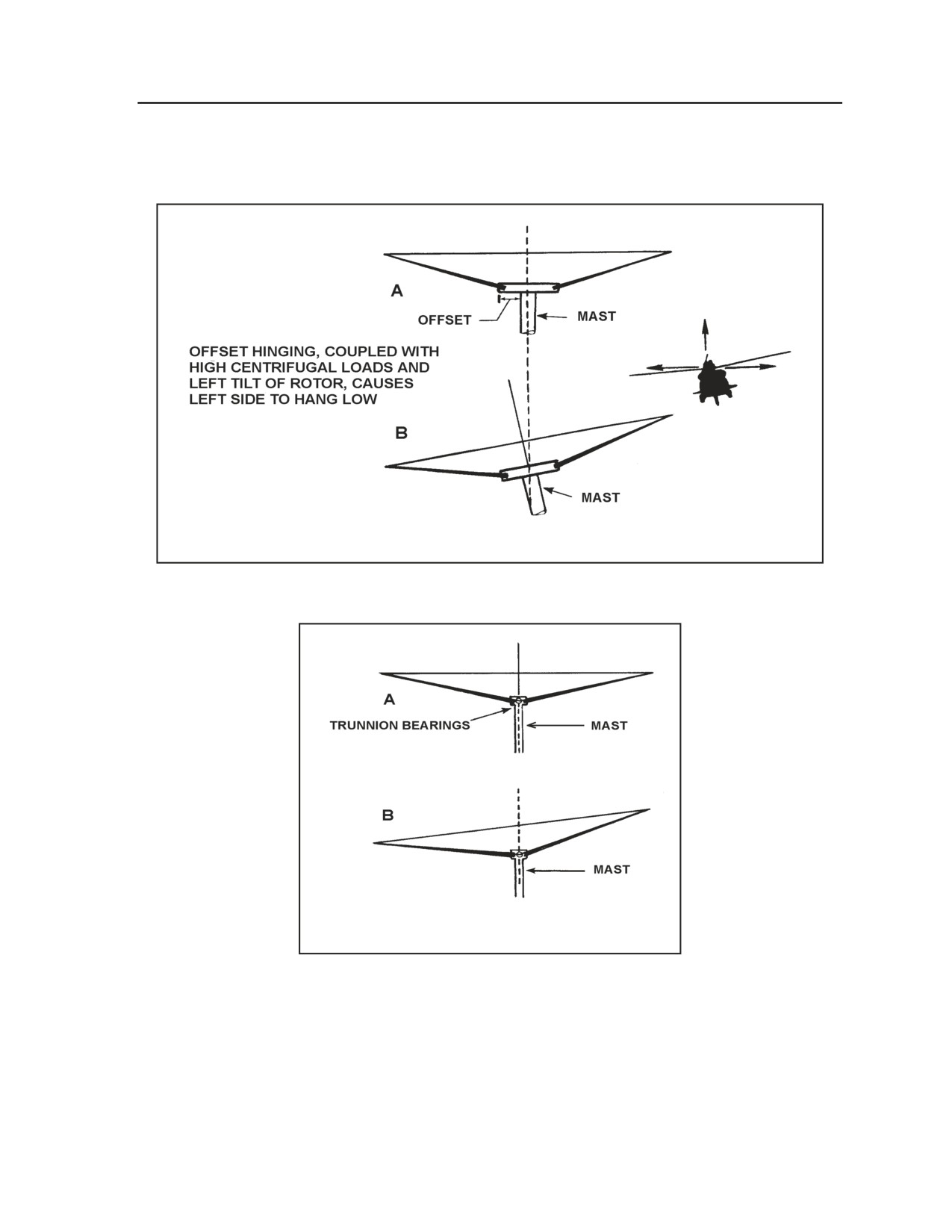 A

OFFSET

MAST

OFFSET HINGING, COUPLED WITH HIGH CENTRIFUGAL LOADS AND LEFT TILT OF ROTOR, CAUSES LEFT SIDE TO HANG LOW

B

MAST

A

TRUNNION BEARINGS

MAST

B

MAST